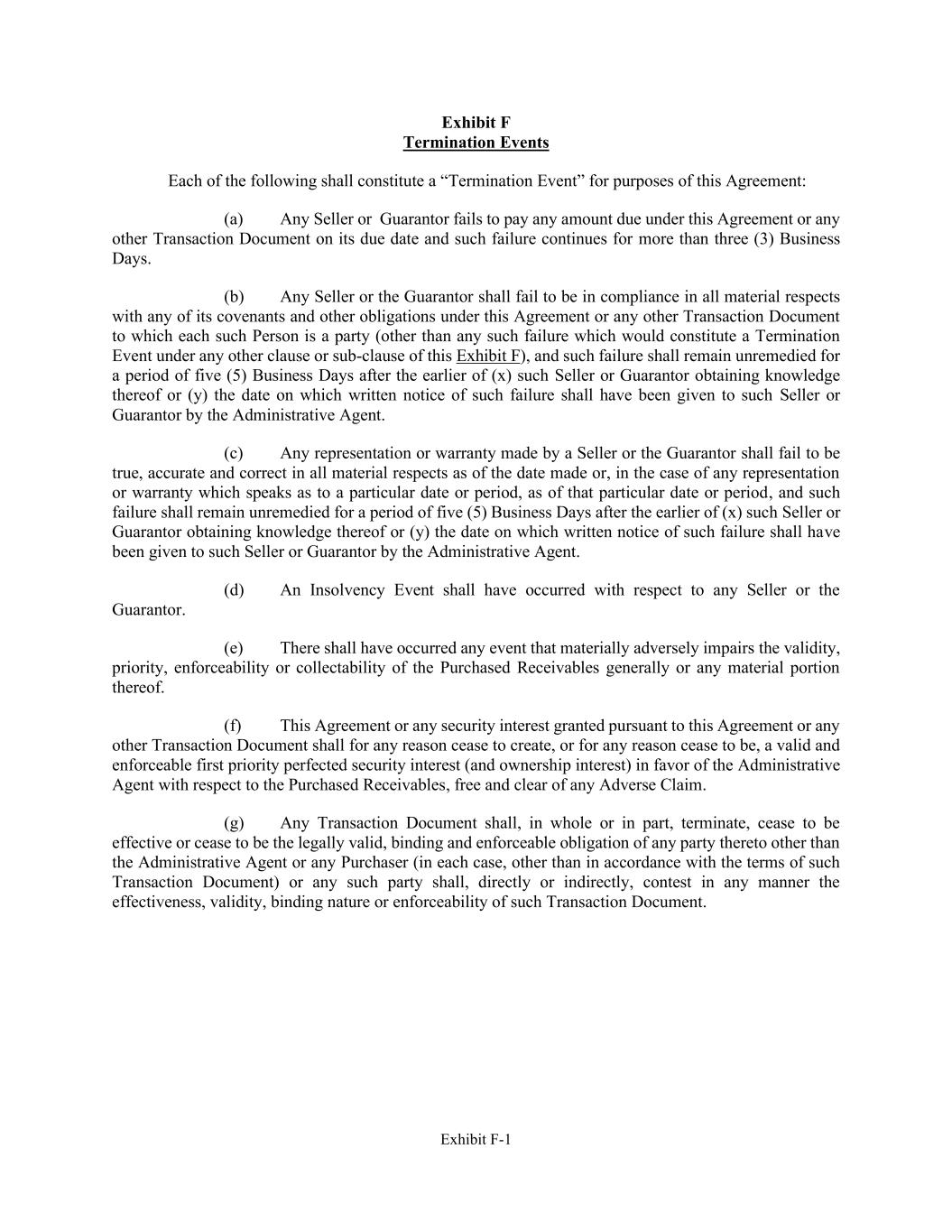 Exhibit F
Termination Events

Each of the following shall constitute a “Termination Event” for purposes of this Agreement:

(a) Any Seller or Guarantor fails to pay any amount due under this Agreement or any other Transaction Document on its due date and such failure continues for more than three (3) Business Days.

(b) Any Seller or the Guarantor shall fail to be in compliance in all material respects with any of its covenants and other obligations under this Agreement or any other Transaction Document to which each such Person is a party (other than any such failure which would constitute a Termination Event under any other clause or sub-clause of this Exhibit F), and such failure shall remain unremedied for a period of five (5) Business Days after the earlier of (x) such Seller or Guarantor obtaining knowledge thereof or (y) the date on which written notice of such failure shall have been given to such Seller or Guarantor by the Administrative Agent.

(c) Any representation or warranty made by a Seller or the Guarantor shall fail to be true, accurate and correct in all material respects as of the date made or, in the case of any representation or warranty which speaks as to a particular date or period, as of that particular date or period, and such failure shall remain unremedied for a period of five (5) Business Days after the earlier of (x) such Seller or Guarantor obtaining knowledge thereof or (y) the date on which written notice of such failure shall have been given to such Seller or Guarantor by the Administrative Agent.

(d) An Insolvency Event shall have occurred with respect to any Seller or the Guarantor.

(e) There shall have occurred any event that materially adversely impairs the validity, priority, enforceability or collectability of the Purchased Receivables generally or any material portion thereof.

(f) This Agreement or any security interest granted pursuant to this Agreement or any other Transaction Document shall for any reason cease to create, or for any reason cease to be, a valid and enforceable first priority perfected security interest (and ownership interest) in favor of the Administrative Agent with respect to the Purchased Receivables, free and clear of any Adverse Claim.

(g) Any Transaction Document shall, in whole or in part, terminate, cease to be effective or cease to be the legally valid, binding and enforceable obligation of any party thereto other than the Administrative Agent or any Purchaser (in each case, other than in accordance with the terms of such Transaction Document) or any such party shall, directly or indirectly, contest in any manner the effectiveness, validity, binding nature or enforceability of such Transaction Document.

Exhibit F-1